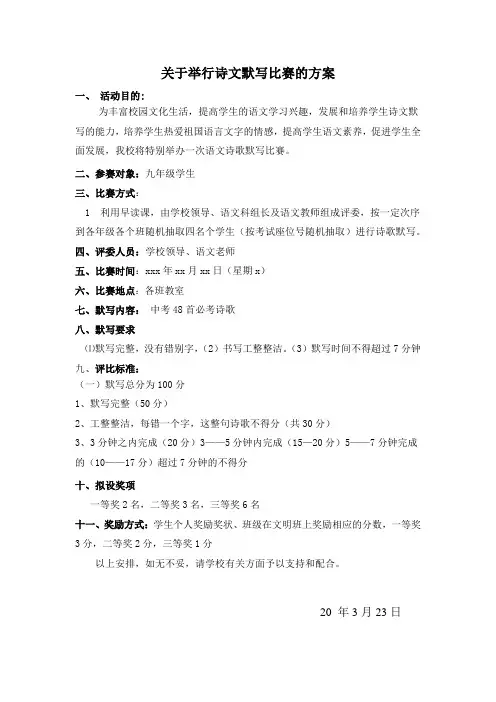 关于举行诗文默写比赛的方案

一、 活动目的：

为丰富校园文化生活，提高学生的语文学习兴趣，发展和培养学生诗文默写的能力，培养学生热爱祖国语言文字的情感，提高学生语文素养，促进学生全面发展，我校将特别举办一次语文诗歌默写比赛。

二、参赛对象：九年级学生

三、比赛方式：

1 利用早读课，由学校领导、语文科组长及语文教师组成评委，按一定次序到各年级各个班随机抽取四名个学生（按考试座位号随机抽取）进行诗歌默写。

四、评委人员：学校领导、语文老师

五、比赛时间：xxx 年 xx 月 xx 日（星期 x）

六、比赛地点：各班教室

七、默写内容： 中考 48 首必考诗歌

八、默写要求

(1)默写完整，没有错别字，（2）书写工整整洁。（3）默写时间不得超过 7 分钟

九、评比标准：

（一）默写总分为 100 分

1、默写完整（50 分）

2、工整整洁，每错一个字，这整句诗歌不得分（共 30 分）

3、3 分钟之内完成（20 分）3——5 分钟内完成（15—20 分）5——7 分钟完成的（10——17 分）超过 7 分钟的不得分

十、拟设奖项

一等奖 2 名，二等奖 3 名，三等奖 6 名

十一、奖励方式：学生个人奖励奖状、班级在文明班上奖励相应的分数，一等奖 3 分，二等奖 2 分，三等奖 1 分

以上安排，如无不妥，请学校有关方面予以支持和配合。

20 年 3 月 23 日